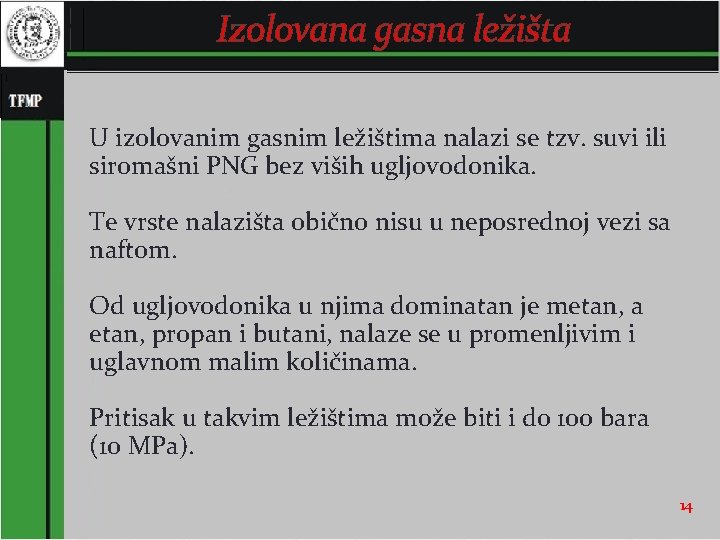 Izolovana gasna ležišta

TFMP

U izolovanim gasnim ležištima nalazi se tzv. suvi ili siromašni PNG bez viših ugljovodonika.

Te vrste nalazišta obično nisu u neposrednoj vezi sa naftom.

Od ugljovodonika u njima dominatan je metan, a etan, propan i butani, nalaze se u promenljivim i uglavnom malim količinama.

Pritisak u takvim ležištima može biti i do 100 bara (10 MPa).

14